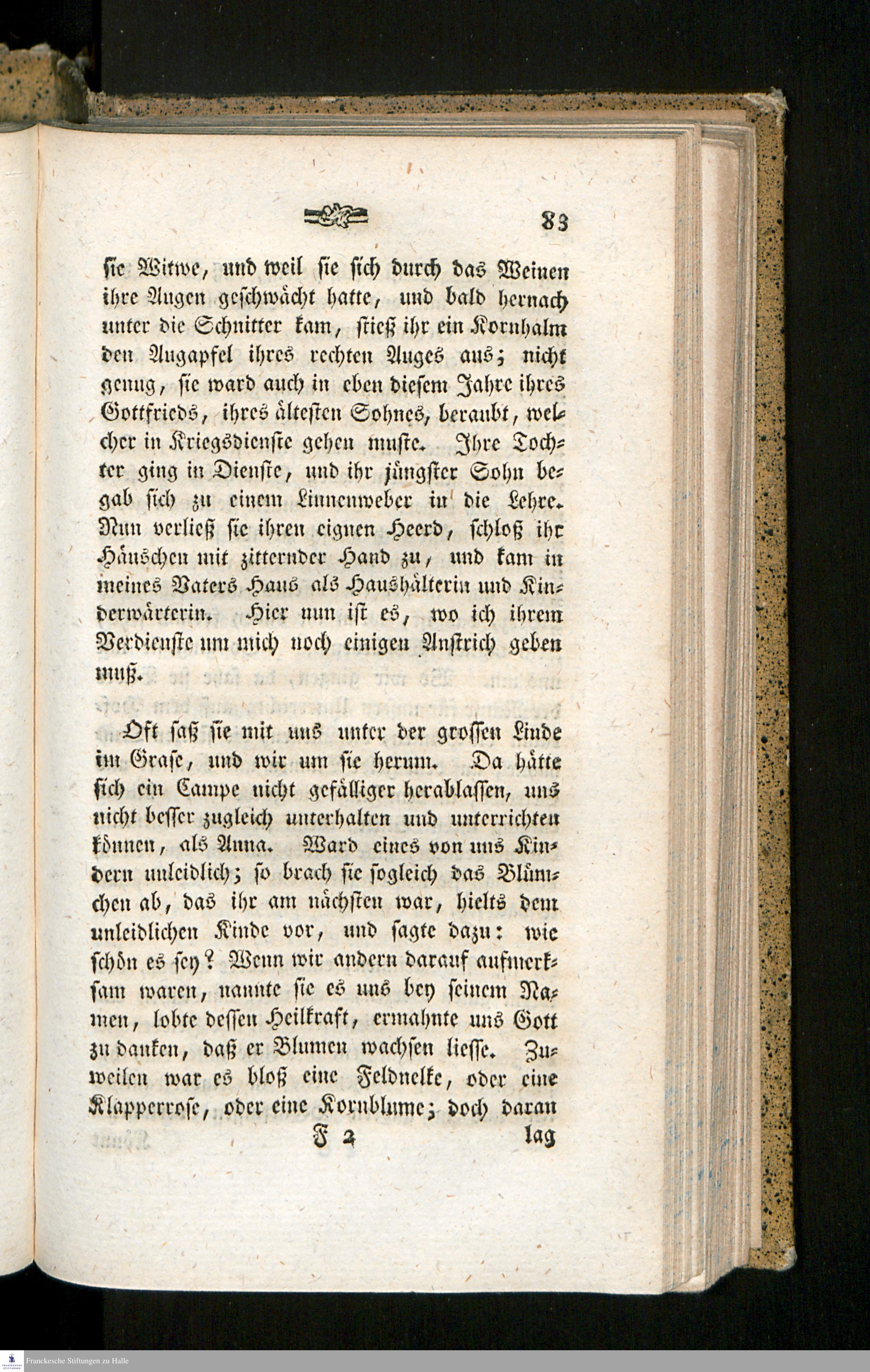 83

sie Witwe, und weil sie sich durch das Weinen ihre Augen geschwächt hatte, und bald hernach unter die Schnitter kam, stieß ihr ein Kornhalm den Augapfel ihres rechten Auges aus; nicht genug, sie ward auch in eben diesem Jahre ihres Gottfrieds, ihres ältesten Sohnes, beraubt, welcher in Kriegsdienste gehen muste. Ihre Tochter ging in Dienste, und ihr jüngster Sohn begab sich zu einem Linnenweber in die Lehre. Nun verließ sie ihren eignen Heerd, schloß ihr Häuschen mit zitternder Hand zu, und kam in meines Vaters Haus als Haushälterin und Kinderwärterin. Hier nun ist es, wo ich ihrem Verdienste um mich noch einigen Anstrich geben muß.

Oft saß sie mit uns unter der grossen Linde im Grase, und wir um sie herum. Da hätte sich ein Campe nicht gefälliger herablassen, uns nicht besser zugleich unterhalten und unterrichten können, als Anna. Ward eines von uns Kindern unleidlich; so brach sie sogleich das Blümchen ab, das ihr am nächsten war, hielts dem unleidlichen Kinde vor, und sagte dazu: wie schön es sey? Wenn wir andern darauf aufmerksam waren, nannte sie es uns bey seinem Namen, lobte dessen Heilkraft, ermahnte uns Gott zu danken, daß er Blumen wachsen liesse. Zuweilen war es bloß eine Feldnelke, oder eine Klapperrose, oder eine Kornblume; doch daran

F 2 lag

Franckesche Stiftungen zu Halle